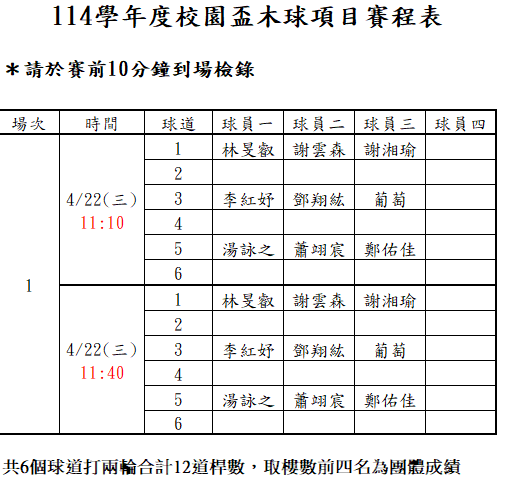 114學年度校園盃木球項目賽程表

＊請於賽前10分鐘到場檢錄

| 場次 | 時間 | 球道 | 球員一 | 球員二 | 球員三 | 球員四 |
|---|---|---|---|---|---|---|
| 1 | 4/22(三) 11:10 | 1 | 林旻叡 | 謝雲森 | 謝湘瑜 | |
| | | 2 | | | | |
| | | 3 | 李紅妤 | 鄧翔紘 | 葡萄 | |
| | | 4 | | | | |
| | | 5 | 湯詠之 | 蕭翊宸 | 鄭佑佳 | |
| | | 6 | | | | |
| | 4/22(三) 11:40 | 1 | 林旻叡 | 謝雲森 | 謝湘瑜 | |
| | | 2 | | | | |
| | | 3 | 李紅妤 | 鄧翔紘 | 葡萄 | |
| | | 4 | | | | |
| | | 5 | 湯詠之 | 蕭翊宸 | 鄭佑佳 | |
| | | 6 | | | | |

共6個球道打兩輪合計12道桿數，取樓數前四名為團體成績